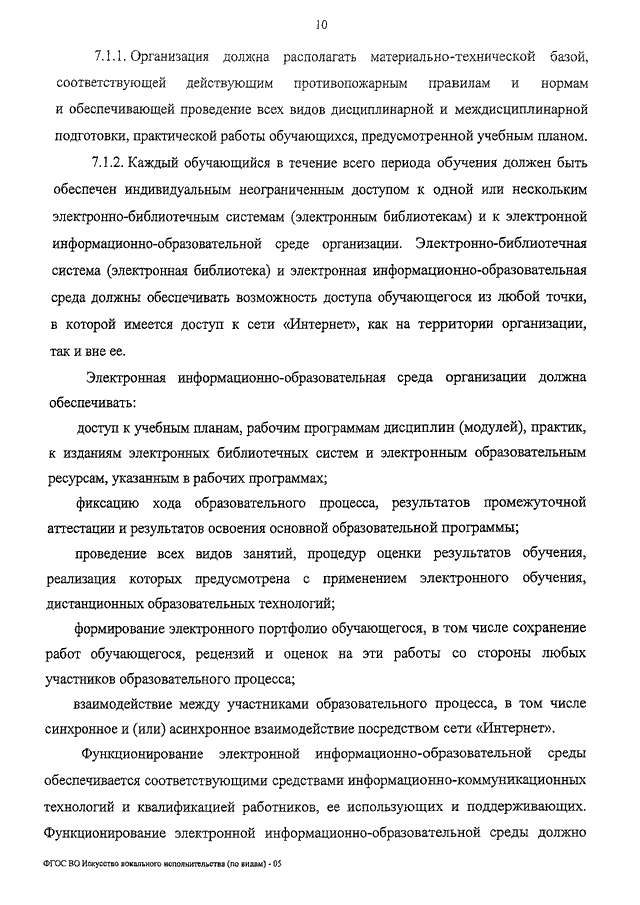 10

7.1.1. Организация должна располагать материально-технической базой, соответствующей действующим противопожарным правилам и нормам и обеспечивающей проведение всех видов дисциплинарной и междисциплинарной подготовки, практической работы обучающихся, предусмотренной учебным планом.

7.1.2. Каждый обучающийся в течение всего периода обучения должен быть обеспечен индивидуальным неограниченным доступом к одной или нескольким электронно-библиотечным системам (электронным библиотекам) и к электронной информационно-образовательной среде организации. Электронно-библиотечная система (электронная библиотека) и электронная информационно-образовательная среда должны обеспечивать возможность доступа обучающегося из любой точки, в которой имеется доступ к сети «Интернет», как на территории организации, так и вне ее.

Электронная информационно-образовательная среда организации должна обеспечивать:

доступ к учебным планам, рабочим программам дисциплин (модулей), практик, к изданиям электронных библиотечных систем и электронным образовательным ресурсам, указанным в рабочих программах;

фиксацию хода образовательного процесса, результатов промежуточной аттестации и результатов освоения основной образовательной программы;

проведение всех видов занятий, процедур оценки результатов обучения, реализация которых предусмотрена с применением электронного обучения, дистанционных образовательных технологий;

формирование электронного портфолио обучающегося, в том числе сохранение работ обучающегося, рецензий и оценок на эти работы со стороны любых участников образовательного процесса;

взаимодействие между участниками образовательного процесса, в том числе синхронное и (или) асинхронное взаимодействие посредством сети «Интернет».

Функционирование электронной информационно-образовательной среды обеспечивается соответствующими средствами информационно-коммуникационных технологий и квалификацией работников, ее использующих и поддерживающих. Функционирование электронной информационно-образовательной среды должно

ФГОС ВО Искусство вокального исполнительства (по видам) - 05